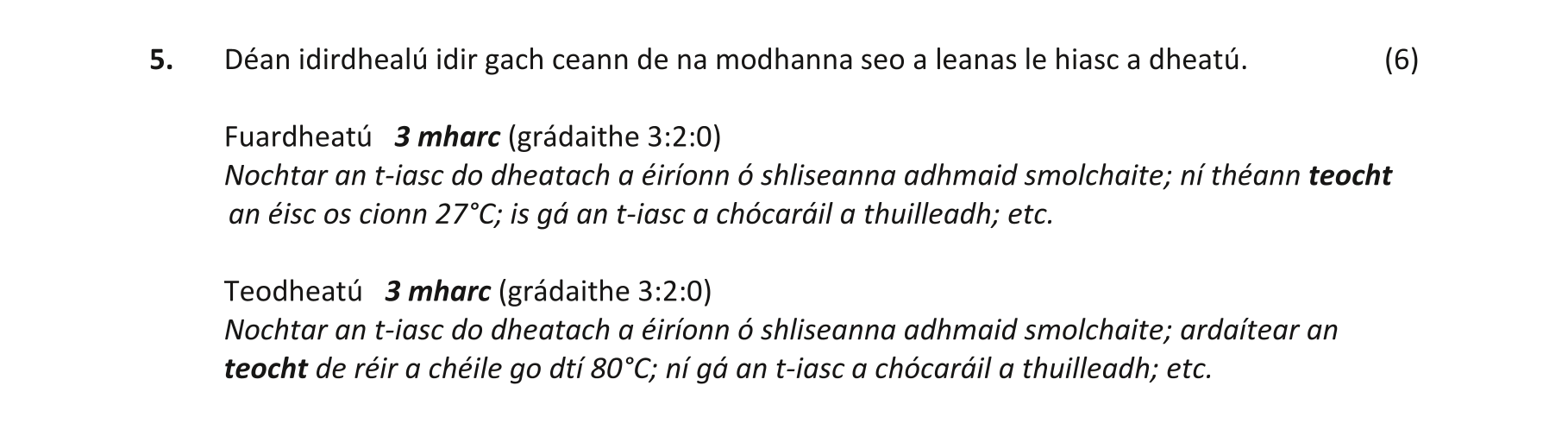 5. Déan idirdhealú idir gach ceann de na modhanna seo a leanas le hiasc a dheatú. (6)

Fuardheatú 3 mharc (grádaithe 3:2:0)
Nochtar an t-iasc do dheatach a éiríonn ó shliseanna adhmaid smolchaite; ní théann teocht an éisc os cionn 27°C; is gá an t-iasc a chócaráil a thuilleadh; etc.

Teodheatú 3 mharc (grádaithe 3:2:0)
Nochtar an t-iasc do dheatach a éiríonn ó shliseanna adhmaid smolchaite; ardaítear an teocht de réir a chéile go dtí 80°C; ní gá an t-iasc a chócaráil a thuilleadh; etc.